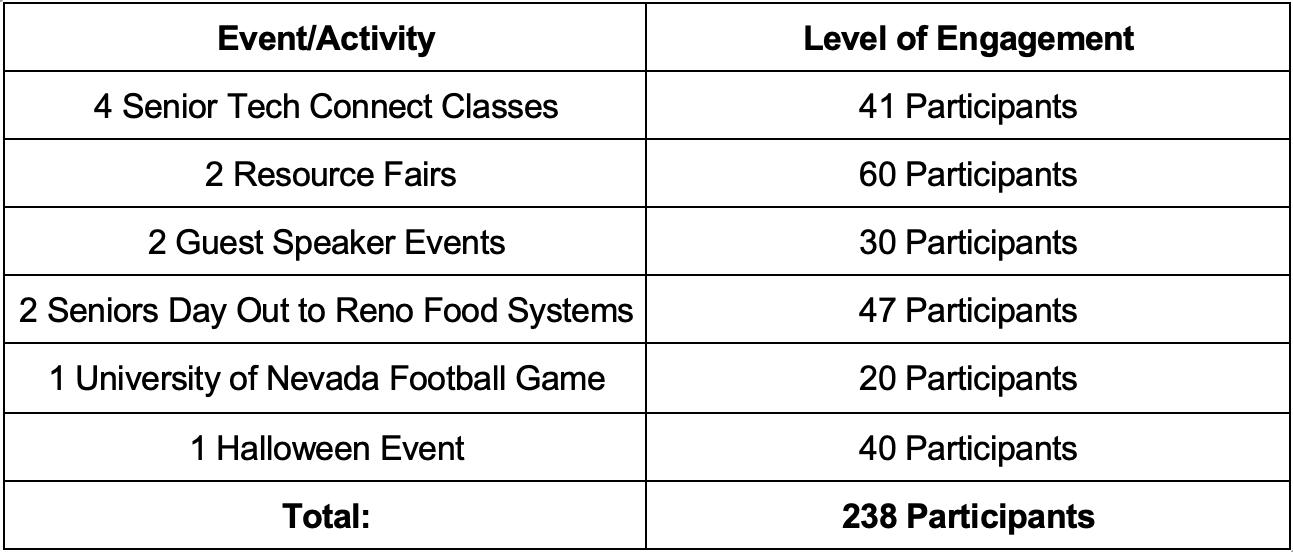 | Event/Activity | Level of Engagement |
|---|---|
| 4 Senior Tech Connect Classes | 41 Participants |
| 2 Resource Fairs | 60 Participants |
| 2 Guest Speaker Events | 30 Participants |
| 2 Seniors Day Out to Reno Food Systems | 47 Participants |
| 1 University of Nevada Football Game | 20 Participants |
| 1 Halloween Event | 40 Participants |
| Total: | 238 Participants |